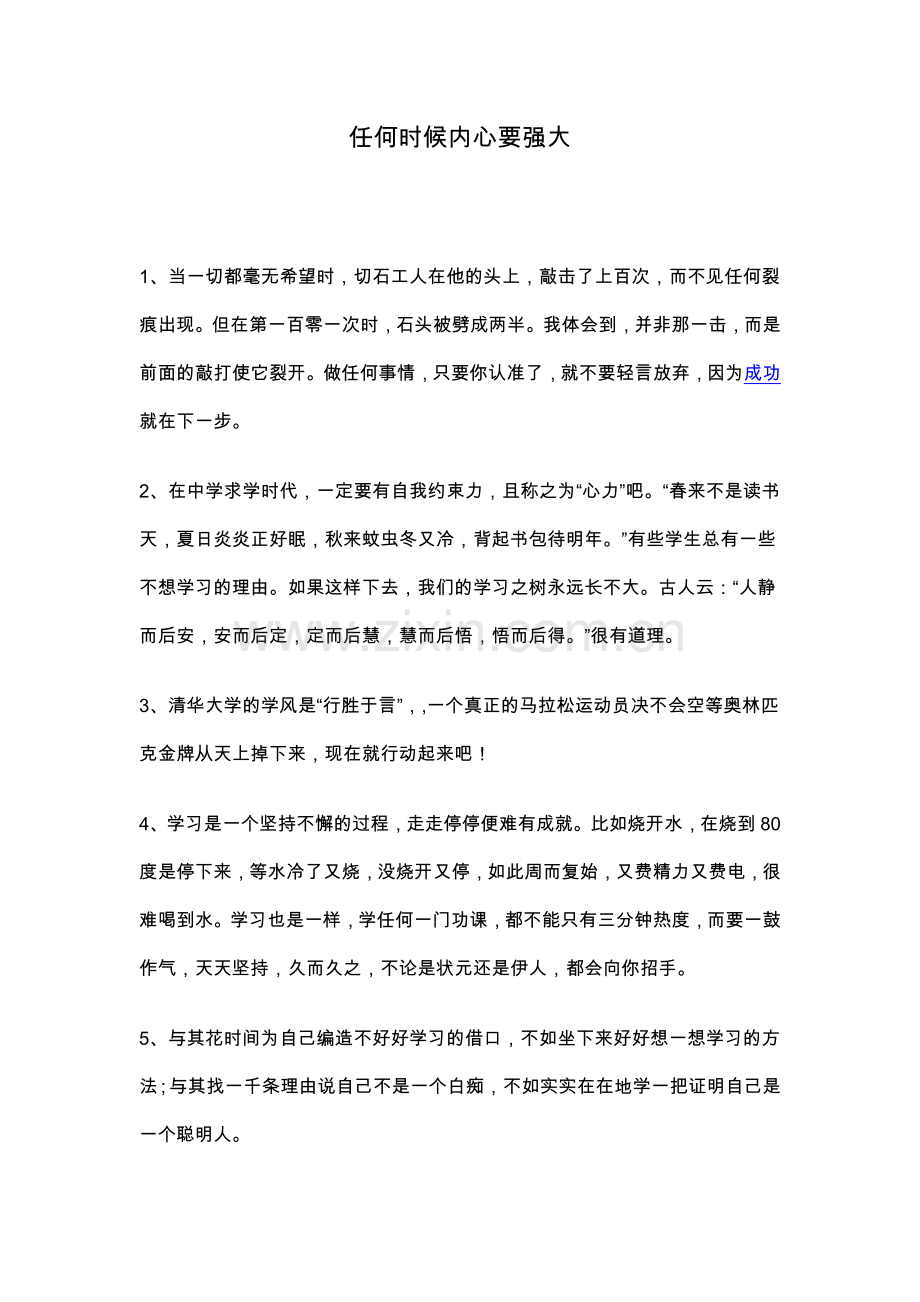 任何时候内心要强大

1、当一切都毫无希望时，切石工人在他的头上，敲击了上百次，而不见任何裂痕出现。但在第一百零一次时，石头被劈成两半。我体会到，并非那一击，而是前面的敲打使它裂开。做任何事情，只要你认准了，就不要轻言放弃，因为成功就在下一步。

2、在中学求学时代，一定要有自我约束力，且称之为“心力”吧。“春来不是读书天，夏日炎炎正好眠，秋来蚊虫冬又冷，背起书包待明年。”有些学生总有一些不想学习的理由。如果这样下去，我们的学习之树永远长不大。古人云：“人静而后安，安而后定，定而后慧，慧而后悟，悟而后得。”很有道理。

www.zixin.com.cn

3、清华大学的学风是“行胜于言”，,一个真正的马拉松运动员决不会空等奥林匹克金牌从天上掉下来，现在就行动起来吧！

4、学习是一个坚持不懈的过程，走走停停便难有成就。比如烧开水，在烧到80度是停下来，等水冷了又烧，没烧开又停，如此周而复始，又费精力又费电，很难喝到水。学习也是一样，学任何一门功课，都不能只有三分钟热度，而要一鼓作气，天天坚持，久而久之，不论是状元还是伊人，都会向你招手。

5、与其花时间为自己编造不好好学习的借口，不如坐下来好好想一想学习的方法；与其找一千条理由说自己不是一个白痴，不如实实在在地学一把证明自己是一个聪明人。